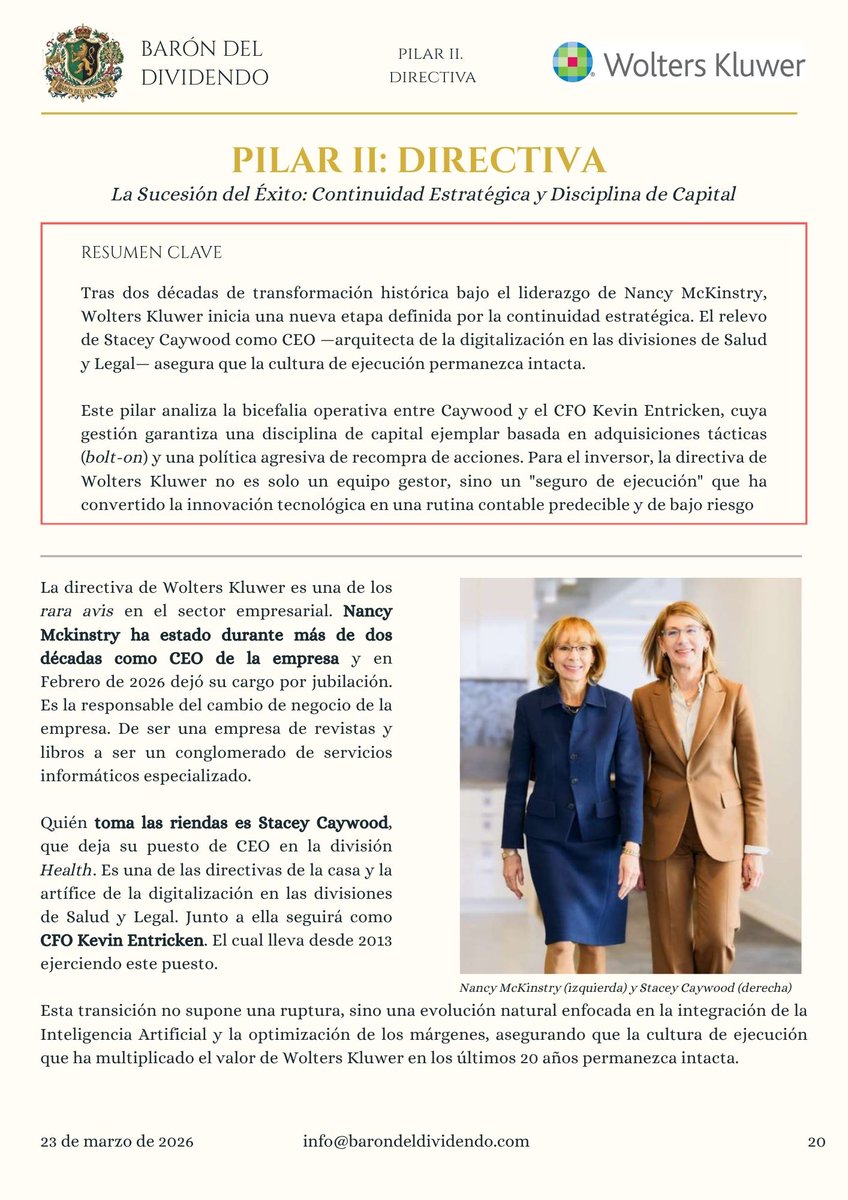 BARÓN DEL DIVIDENDO

PILAR II. DIRECTIVA

Wolters Kluwer

PILAR II: DIRECTIVA

La Sucesión del Éxito: Continuidad Estratégica y Disciplina de Capital

RESUMEN CLAVE

Tras dos décadas de transformación histórica bajo el liderazgo de Nancy McKinstry, Wolters Kluwer inicia una nueva etapa definida por la continuidad estratégica. El relevo de Stacey Caywood como CEO —arquitecta de la digitalización en las divisiones de Salud y Legal— asegura que la cultura de ejecución permanezca intacta.

Este pilar analiza la bicefalia operativa entre Caywood y el CFO Kevin Entricken, cuya gestión garantiza una disciplina de capital ejemplar basada en adquisiciones tácticas (bolt-on) y una política agresiva de recompra de acciones. Para el inversor, la directiva de Wolters Kluwer no es solo un equipo gestor, sino un "seguro de ejecución" que ha convertido la innovación tecnológica en una rutina contable predecible y de bajo riesgo

La directiva de Wolters Kluwer es una de los rara avis en el sector empresarial. Nancy Mckinstry ha estado durante más de dos décadas como CEO de la empresa y en Febrero de 2026 dejó su cargo por jubilación. Es la responsable del cambio de negocio de la empresa. De ser una empresa de revistas y libros a ser un conglomerado de servicios informáticos especializado.

Quién toma las riendas es Stacey Caywood, que deja su puesto de CEO en la división Health. Es una de las directivas de la casa y la artífice de la digitalización en las divisiones de Salud y Legal. Junto a ella seguirá como CFO Kevin Entricken. El cual lleva desde 2013 ejerciendo este puesto.

Nancy McKinstry (izquierda) y Stacey Caywood (derecha)

Esta transición no supone una ruptura, sino una evolución natural enfocada en la integración de la Inteligencia Artificial y la optimización de los márgenes, asegurando que la cultura de ejecución que ha multiplicado el valor de Wolters Kluwer en los últimos 20 años permanezca intacta.

23 de marzo de 2026

info@barondeldividendo.com

20